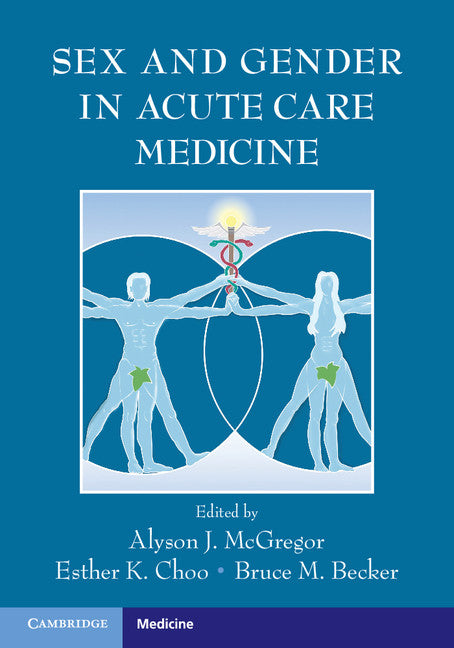 SEX AND GENDER IN ACUTE CARE MEDICINE

Edited by
Alyson J. McGregor
Esther K. Choo • Bruce M. Becker

CAMBRIDGE Medicine